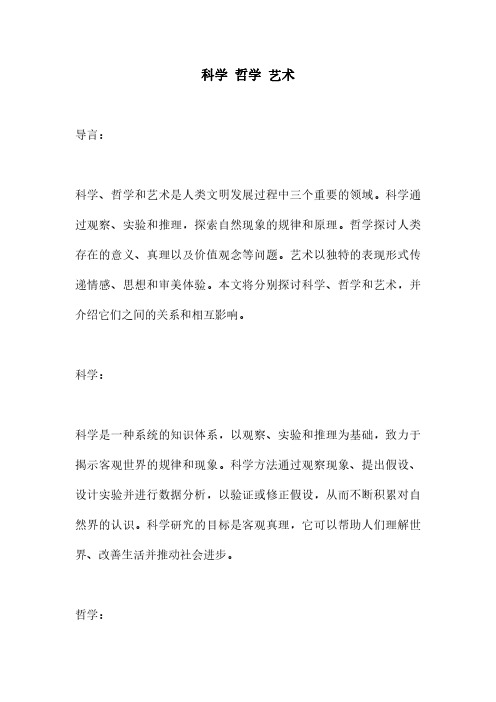 科学 哲学 艺术

导言：

科学、哲学和艺术是人类文明发展过程中三个重要的领域。科学通过观察、实验和推理，探索自然现象的规律和原理。哲学探讨人类存在的意义、真理以及价值观念等问题。艺术以独特的表现形式传递情感、思想和审美体验。本文将分别探讨科学、哲学和艺术，并介绍它们之间的关系和相互影响。

科学：

科学是一种系统的知识体系，以观察、实验和推理为基础，致力于揭示客观世界的规律和现象。科学方法通过观察现象、提出假设、设计实验并进行数据分析，以验证或修正假设，从而不断积累对自然界的认识。科学研究的目标是客观真理，它可以帮助人们理解世界、改善生活并推动社会进步。

哲学：